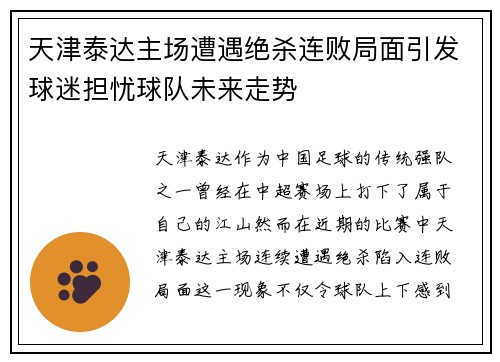 天津泰达主场遭遇绝杀连败局面引发球迷担忧球队未来走势

天津泰达作为中国足球的传统强队之一曾经在中超赛场上打下了属于自己的江山然而在近期的比赛中天津泰达主场连续遭遇绝杀陷入连败局面这一现象不仅令球队上下感到